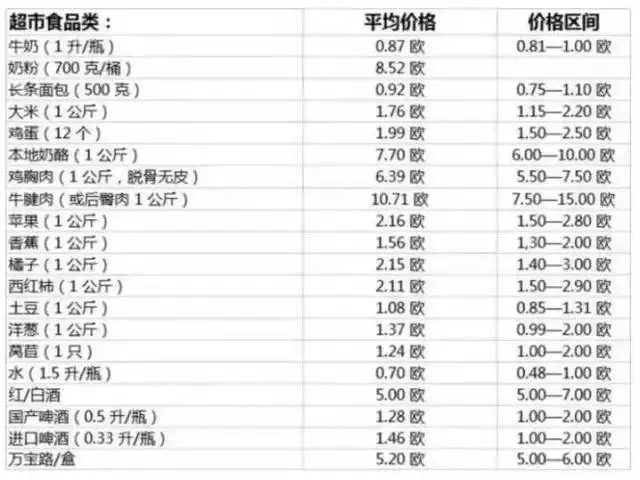 | 超市食品类： | 平均价格 | 价格区间 |
|---|---|---|
| 牛奶（1升/瓶） | 0.87欧 | 0.81—1.00欧 |
| 奶粉（700克/桶） | 8.52欧 | |
| 长条面包（500克） | 0.92欧 | 0.75—1.10欧 |
| 大米（1公斤） | 1.76欧 | 1.15—2.20欧 |
| 鸡蛋（12个） | 1.99欧 | 1.50—2.50欧 |
| 本地奶酪（1公斤） | 7.70欧 | 6.00—10.00欧 |
| 鸡胸肉（1公斤，脱骨无皮） | 6.39欧 | 5.50—7.50欧 |
| 牛腱肉（或后臀肉1公斤） | 10.71欧 | 7.50—15.00欧 |
| 苹果（1公斤） | 2.16欧 | 1.50—2.80欧 |
| 香蕉（1公斤） | 1.56欧 | 1,30—2.00欧 |
| 橘子（1公斤） | 2.15欧 | 1.40—3.00欧 |
| 西红柿（1公斤） | 2.11欧 | 1.50—2.90欧 |
| 土豆（1公斤） | 1.08欧 | 0.85—1.31欧 |
| 洋葱（1公斤） | 1.37欧 | 0.99—2.00欧 |
| 莴苣（1只） | 1.24欧 | 1.00—2.00欧 |
| 水（1.5升/瓶） | 0.70欧 | 0.48—1.00欧 |
| 红/白酒 | 5.00欧 | 5.00—7.00欧 |
| 国产啤酒（0.5升/瓶） | 1.28欧 | 1.00—2.00欧 |
| 进口啤酒（0.33升/瓶） | 1.46欧 | 1.00—2.00欧 |
| 万宝路/盒 | 5.20欧 | 5.00—6.00欧 |